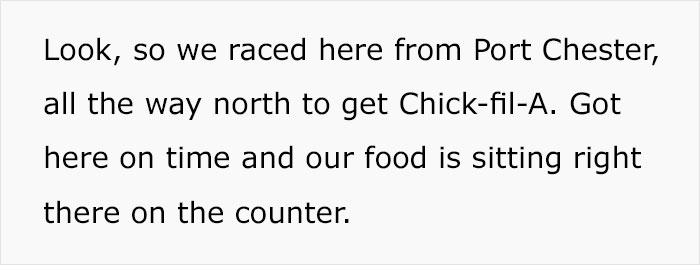 Look, so we raced here from Port Chester, all the way north to get Chick-fil-A. Got here on time and our food is sitting right there on the counter.